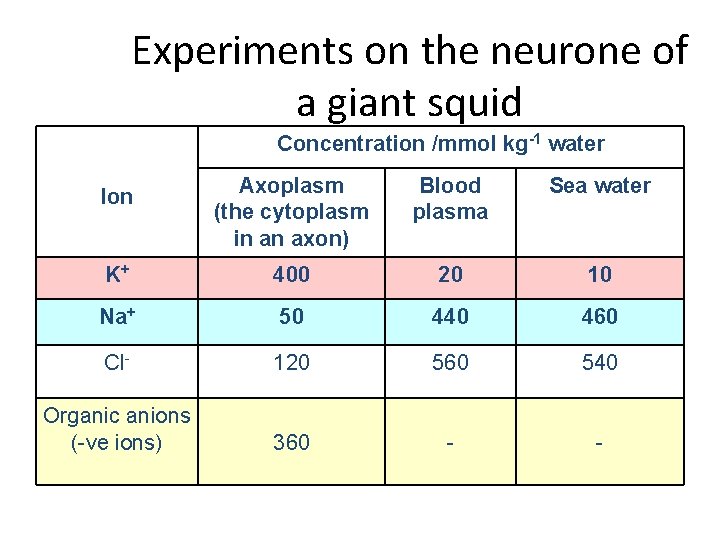 Experiments on the neurone of a giant squid

| Ion | Concentration /mmol $kg^{-1}$ water | | |
|---|---|---|---|
| | Axoplasm (the cytoplasm in an axon) | Blood plasma | Sea water |
| $K^+$ | 400 | 20 | 10 |
| $Na^+$ | 50 | 440 | 460 |
| $Cl^-$ | 120 | 560 | 540 |
| Organic anions (-ve ions) | 360 | - | - |